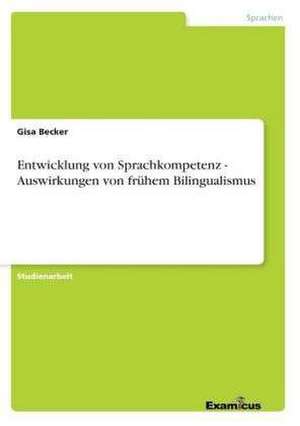 Sprachen

Gisa Becker

Entwicklung von Sprachkompetenz - Auswirkungen von frühem Bilingualismus

Studienarbeit

Examicus